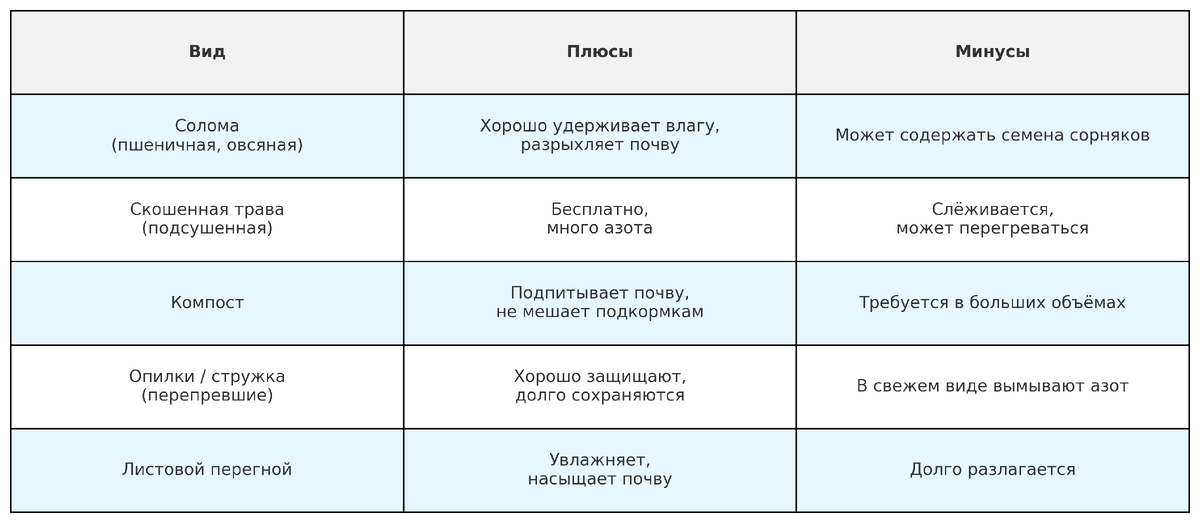 | Вид | Плюсы | Минусы |
|---|---|---|
| Солома (пшеничная, овсяная) | Хорошо удерживает влагу, разрыхляет почву | Может содержать семена сорняков |
| Скошенная трава (подсушенная) | Бесплатно, много азота | Слёживается, может перегреваться |
| Компост | Подпитывает почву, не мешает подкормкам | Требуется в больших объёмах |
| Опилки / стружка (перепревшие) | Хорошо защищают, долго сохраняются | В свежем виде вымывают азот |
| Листовой перегной | Увлажняет, насыщает почву | Долго разлагается |